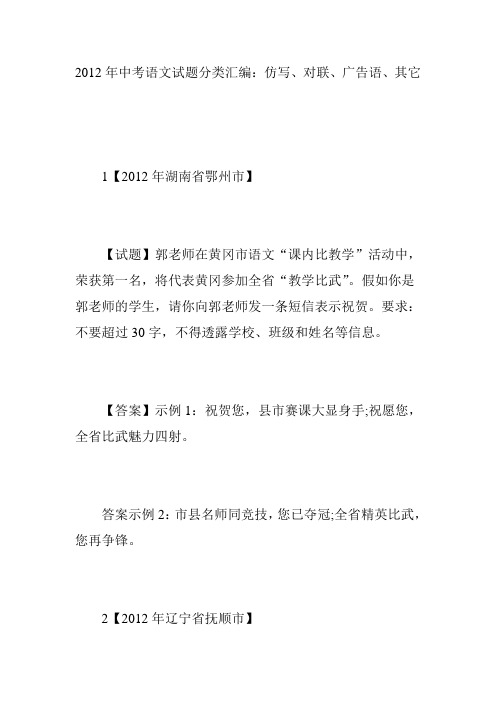 2012年中考语文试题分类汇编：仿写、对联、广告语、其它

1【2012年湖南省鄂州市】

【试题】郭老师在黄冈市语文“课内比教学”活动中，荣获第一名，将代表黄冈参加全省“教学比武”。假如你是郭老师的学生，请你向郭老师发一条短信表示祝贺。要求：不要超过30字，不得透露学校、班级和姓名等信息。

【答案】示例1：祝贺您，县市赛课大显身手;祝愿您，全省比武魅力四射。

答案示例2：市县名师同竞技，您已夺冠;全省精英比武，您再争锋。

2【2012年辽宁省抚顺市】